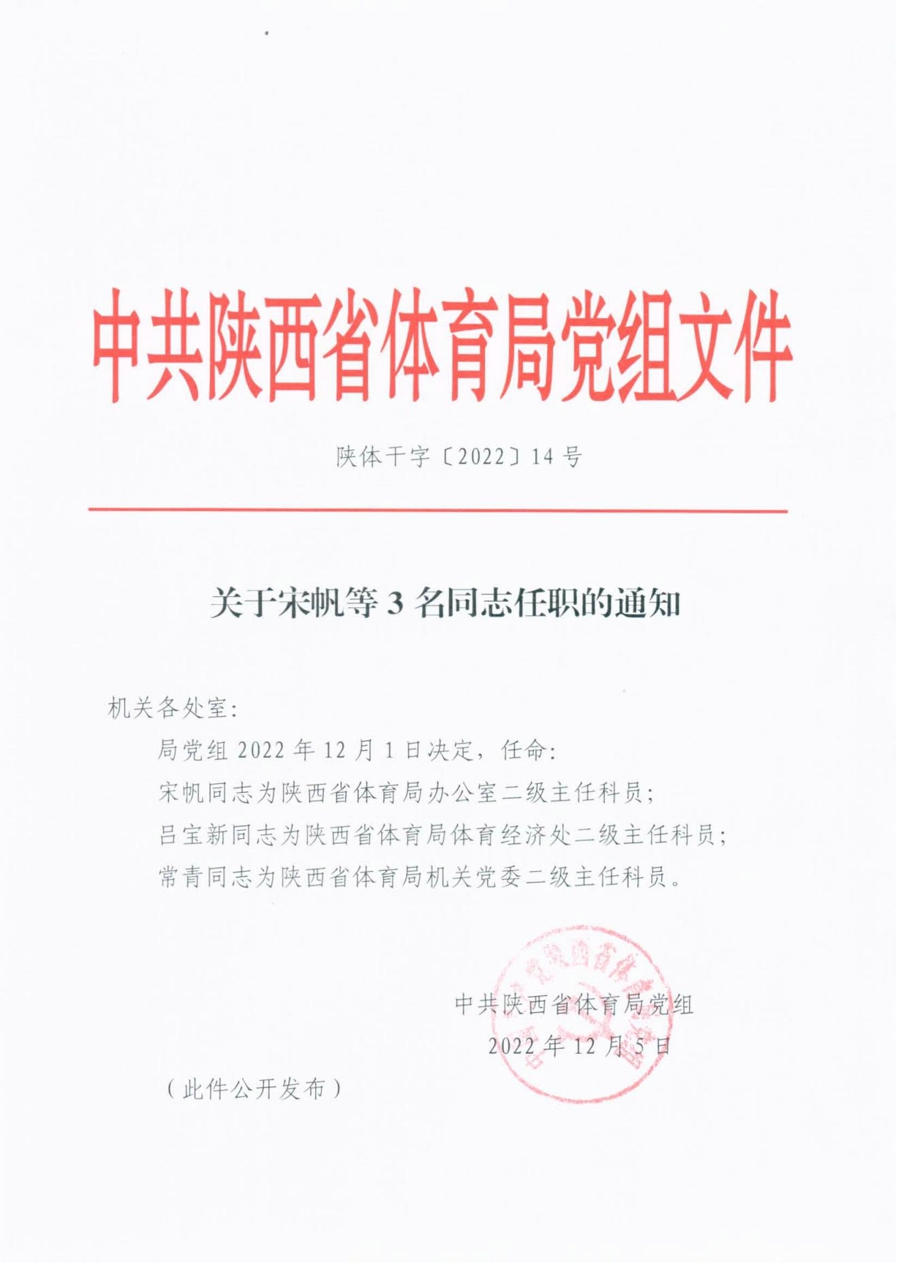 中共陕西省体育局党组文件

陕体干字〔2022〕14号

关于宋帆等3名同志任职的通知

机关各处室：

局党组2022年12月1日决定，任命：

宋帆同志为陕西省体育局办公室二级主任科员；

吕宝新同志为陕西省体育局体育经济处二级主任科员；

常青同志为陕西省体育局机关党委二级主任科员。

中共陕西省体育局党组

2022年12月5日

（此件公开发布）